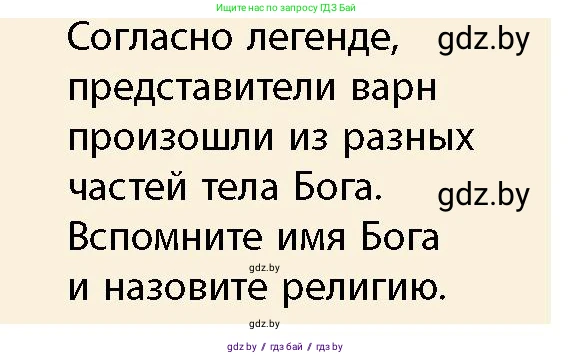 Ищите нас по запросу ГДЗ Бай

Согласно легенде, представители варн произошли из разных частей тела Бога. Вспомните имя Бога и назовите религию.

gdz.by

gdz.by

gdz.by

gdz.by

gdz.by / гдз бай / гдз by